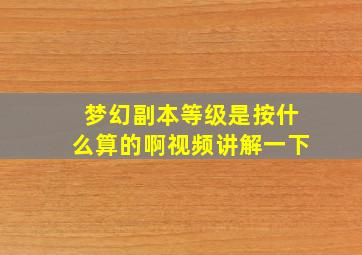 梦幻副本等级是按什么算的啊视频讲解一下